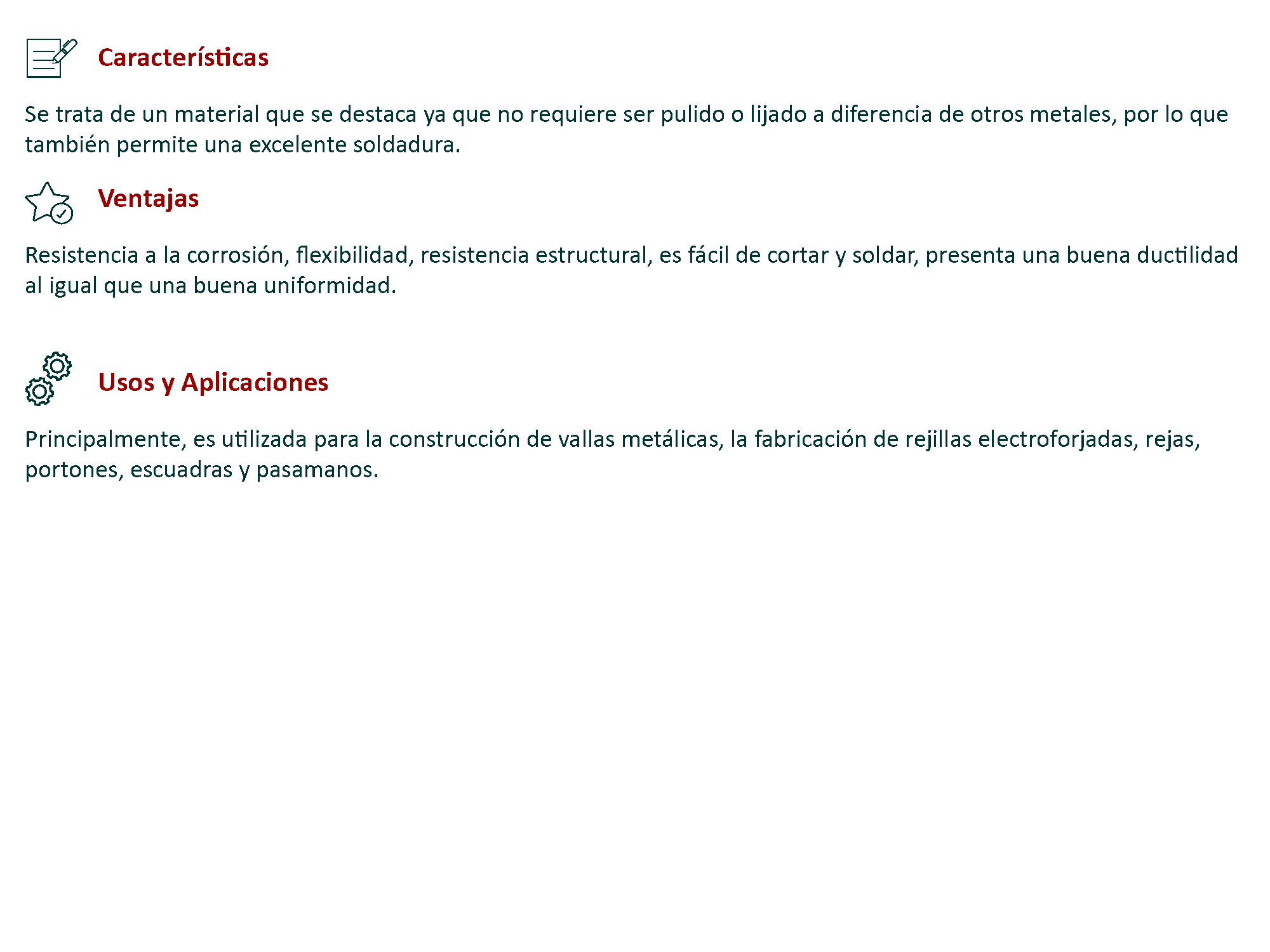 Características

Se trata de un material que se destaca ya que no requiere ser pulido o lijado a diferencia de otros metales, por lo que también permite una excelente soldadura.

Ventajas

Resistencia a la corrosión, flexibilidad, resistencia estructural, es fácil de cortar y soldar, presenta una buena ductilidad al igual que una buena uniformidad.

Usos y Aplicaciones

Principalmente, es utilizada para la construcción de vallas metálicas, la fabricación de rejillas electroforjadas, rejas, portones, escuadras y pasamanos.